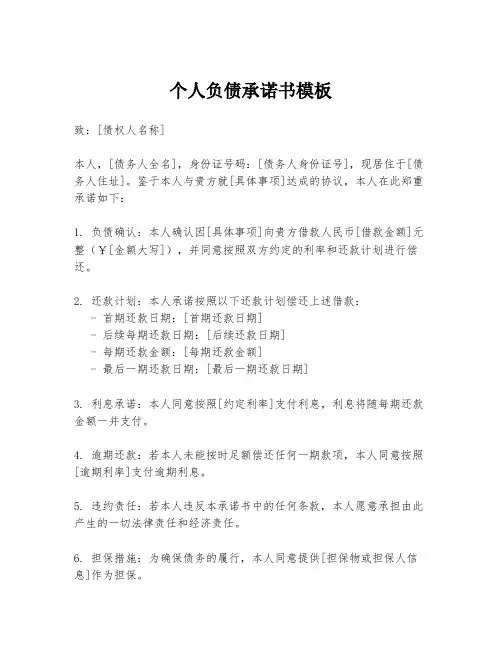 个人负债承诺书模板

致：[债权人名称]

本人，[债务人全名]，身份证号码：[债务人身份证号]，现居住于[债务人住址]。鉴于本人与贵方就[具体事项]达成的协议，本人在此郑重承诺如下：

1. 负债确认：本人确认因[具体事项]向贵方借款人民币[借款金额]元整（￥[金额大写]），并同意按照双方约定的利率和还款计划进行偿还。

2. 还款计划：本人承诺按照以下还款计划偿还上述借款：
- 首期还款日期：[首期还款日期]
- 后续每期还款日期：[后续还款日期]
- 每期还款金额：[每期还款金额]
- 最后一期还款日期：[最后一期还款日期]

3. 利息承诺：本人同意按照[约定利率]支付利息，利息将随每期还款金额一并支付。

4. 逾期还款：若本人未能按时足额偿还任何一期款项，本人同意按照[逾期利率]支付逾期利息。

5. 违约责任：若本人违反本承诺书中的任何条款，本人愿意承担由此产生的一切法律责任和经济责任。

6. 担保措施：为确保债务的履行，本人同意提供[担保物或担保人信息]作为担保。